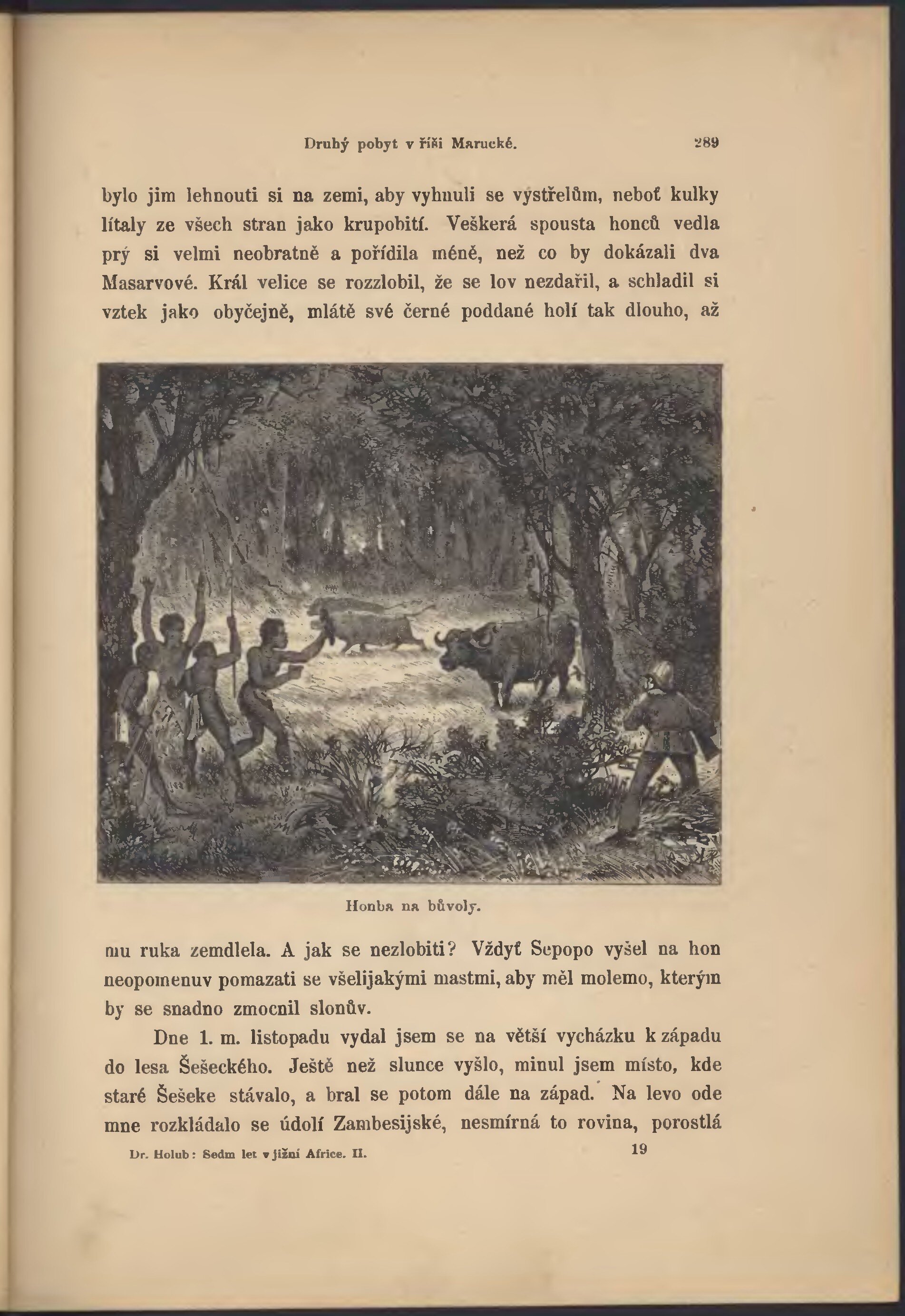 Druhý pobyt v říši Marucké. 289

bylo jim lehnouti si na zemi, aby vyhnuli se výstřelům, neboť kulky lítaly ze všech stran jako krupobití. Veškerá spousta honců vedla prý si velmi neobratně a pořídila méně, než co by dokázali dva Masarvové. Král velice se rozzlobil, že se lov nezdařil, a schladil si vztek jako obyčejně, mlátě své černé poddané holí tak dlouho, až

Honba na bůvoly.

mu ruka zemdlela. A jak se nezlobiti? Vždyť Sepopo vyšel na hon neopomenuv pomazati se všelijakými mastmi, aby měl molemo, kterým by se snadno zmocnil slonův.

Dne 1. m. listopadu vydal jsem se na větší vycházku k západu do lesa Šešeckého. Ještě než slunce vyšlo, minul jsem místo, kde staré Šešeke stávalo, a bral se potom dále na západ. Na levo ode mne rozkládalo se údolí Zambesijské, nesmírná to rovina, porostlá

Dr. Holub: Sedm let v jižní Africe. II. 19